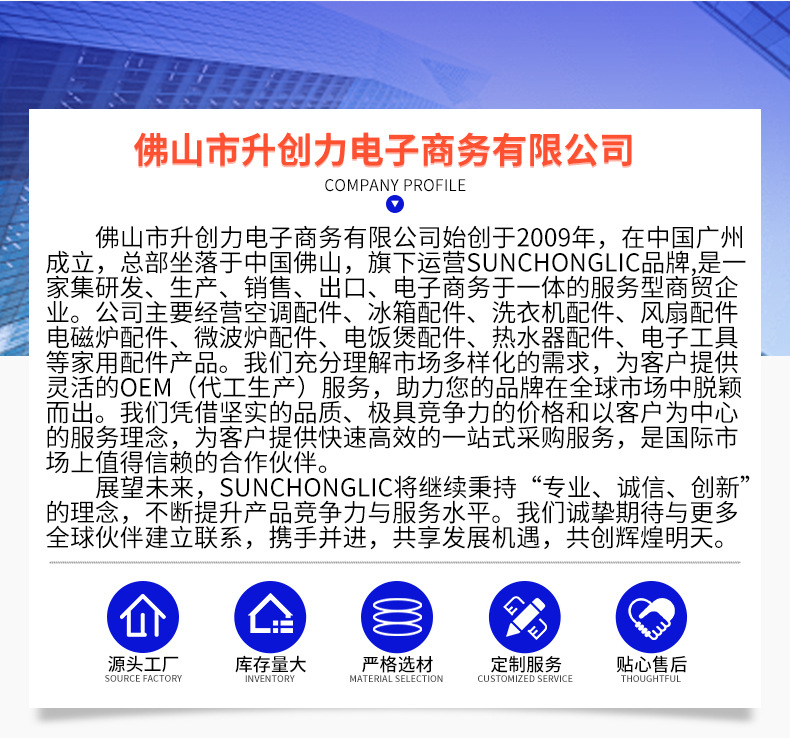 佛山市升创力电子商务有限公司

COMPANY PROFILE

佛山市升创力电子商务有限公司始创于2009年，在中国广州成立，总部坐落于中国佛山，旗下运营SUNCHONGLIC品牌,是一家集研发、生产、销售、出口、电子商务于一体的服务型商贸企业。公司主要经营空调配件、冰箱配件、洗衣机配件、风扇配件电磁炉配件、微波炉配件、电饭煲配件、热水器配件、电子工具等家用配件产品。我们充分理解市场多样化的需求，为客户提供灵活的OEM（代工生产）服务，助力您的品牌在全球市场中脱颖而出。我们凭借坚实的品质、极具竞争力的价格和以客户为中心的服务理念，为客户提供快速高效的一站式采购服务，是国际市场上值得信赖的合作伙伴。

展望未来，SUNCHONGLIC将继续秉持“专业、诚信、创新”的理念，不断提升产品竞争力与服务水平。我们诚挚期待与更多全球伙伴建立联系，携手并进，共享发展机遇，共创辉煌明天。

源头工厂
SOURCE FACTORY

库存量大
INVENTORY

严格选材
MATERIAL SELECTION

定制服务
CUSTOMIZED SERVICE

贴心售后
THOUGHTFUL